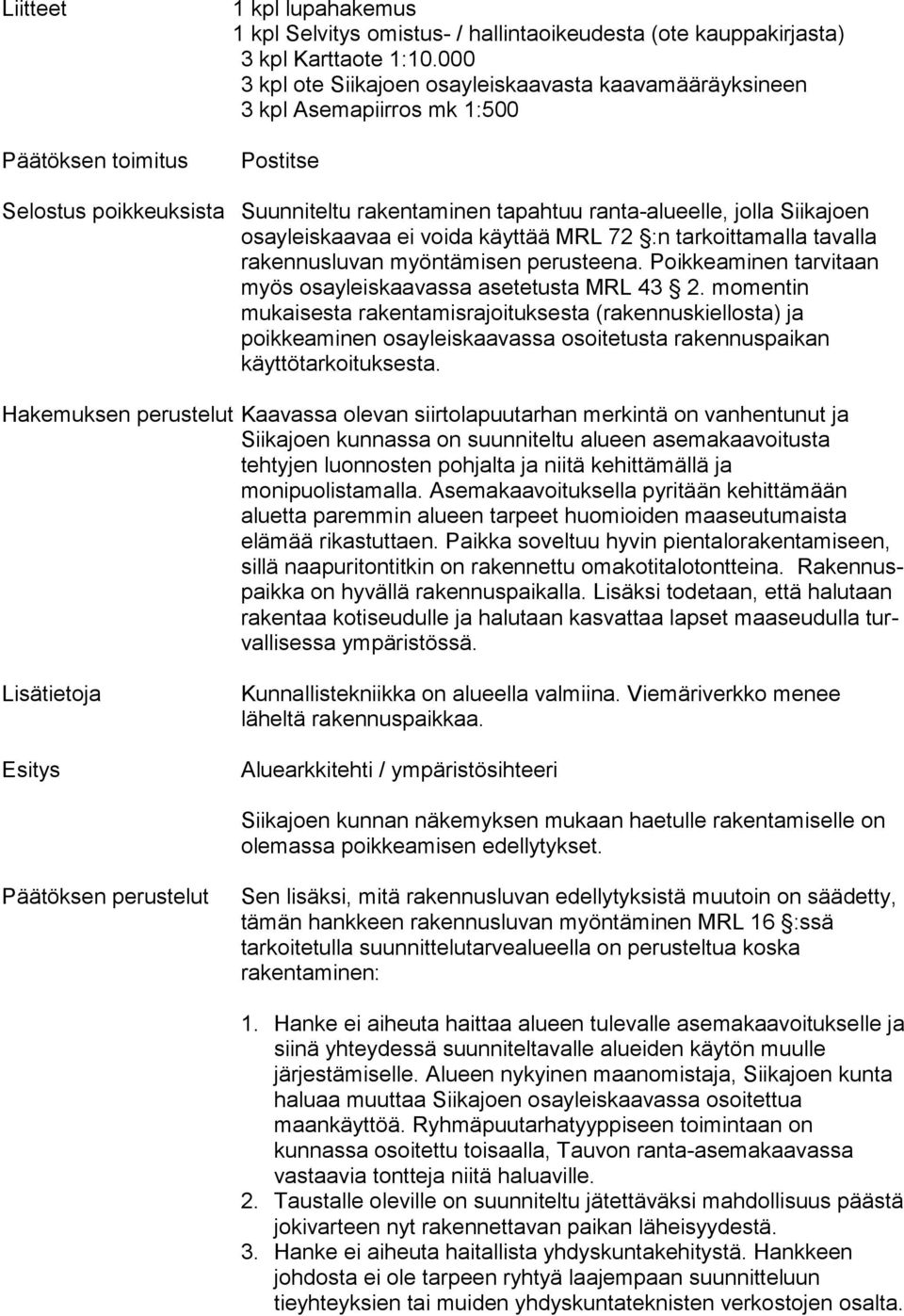 Liitteet
1 kpl lupahakemus
1 kpl Selvitys omistus- / hallintaoikeudesta (ote kauppakirjasta)
3 kpl Karttaote 1:10.000
3 kpl ote Siikajoen osayleiskaavasta kaavamääräyksineen
3 kpl Asemapiirros mk 1:500

Päätöksen toimitus
Postitse

Selostus poikkeuksista
Suunniteltu rakentaminen tapahtuu ranta-alueelle, jolla Siikajoen osayleiskaavaa ei voida käyttää MRL 72 §:n tarkoittamalla tavalla rakennusluvan myöntämisen perusteena. Poikkeaminen tarvitaan myös osayleiskaavassa asetetusta MRL 43 § 2. momentin mukaisesta rakentamisrajoituksesta (rakennuskiellosta) ja poikkeaminen osayleiskaavassa osoitetusta rakennuspaikan käyttötarkoituksesta.

Hakemuksen perustelut
Kaavassa olevan siirtolapuutarhan merkintä on vanhentunut ja Siikajoen kunnassa on suunniteltu alueen asemakaavoitusta tehtyjen luonnosten pohjalta ja niitä kehittämällä ja monipuolistamalla. Asemakaavoituksella pyritään kehittämään aluetta paremmin alueen tarpeet huomioiden maaseutumaista elämää rikastuttaen. Paikka soveltuu hyvin pientalorakentamiseen, sillä naapuritontitkin on rakennettu omakotitalotontteina. Rakennuspaikka on hyvällä rakennuspaikalla. Lisäksi todetaan, että halutaan rakentaa kotiseudulle ja halutaan kasvattaa lapset maaseudulla turvallisessa ympäristössä.

Lisätietoja
Kunnallistekniikka on alueella valmiina. Viemäriverkko menee läheltä rakennuspaikkaa.

Esitys
Aluearkkitehti / ympäristösihteeri

Siikajoen kunnan näkemyksen mukaan haetulle rakentamiselle on olemassa poikkeamisen edellytykset.

Päätöksen perustelut
Sen lisäksi, mitä rakennusluvan edellytyksistä muutoin on säädetty, tämän hankkeen rakennusluvan myöntäminen MRL 16 §:ssä tarkoitetulla suunnittelutarvealueella on perusteltua koska rakentaminen:

1. Hanke ei aiheuta haittaa alueen tulevalle asemakaavoitukselle ja siinä yhteydessä suunniteltavalle alueiden käytön muulle järjestämiselle. Alueen nykyinen maanomistaja, Siikajoen kunta haluaa muuttaa Siikajoen osayleiskaavassa osoitettua maankäyttöä. Ryhmäpuutarhatyyppiseen toimintaan on kunnassa osoitettu toisaalla, Tauvon ranta-asemakaavassa vastaavia tontteja niitä haluaville.
2. Taustalle oleville on suunniteltu jätettäväksi mahdollisuus päästä jokivarteen nyt rakennettavan paikan läheisyydestä.
3. Hanke ei aiheuta haitallista yhdyskuntakehitystä. Hankkeen johdosta ei ole tarpeen ryhtyä laajempaan suunnitteluun tieyhteyksien tai muiden yhdyskuntateknisten verkostojen osalta.